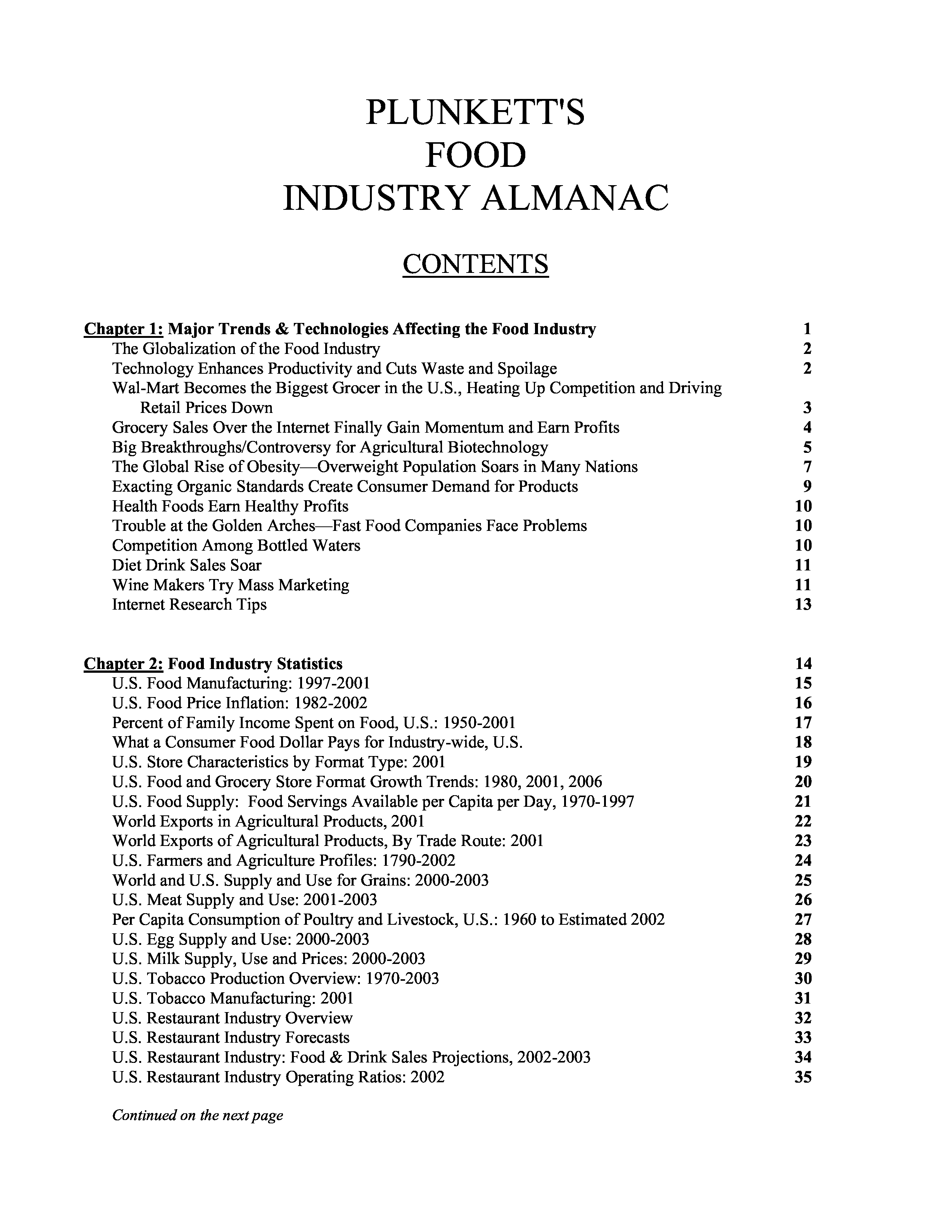 PLUNKETT'S
FOOD
INDUSTRY ALMANAC

CONTENTS

Chapter 1: Major Trends & Technologies Affecting the Food Industry 1
The Globalization of the Food Industry 2
Technology Enhances Productivity and Cuts Waste and Spoilage 2
Wal-Mart Becomes the Biggest Grocer in the U.S., Heating Up Competition and Driving Retail Prices Down 3
Grocery Sales Over the Internet Finally Gain Momentum and Earn Profits 4
Big Breakthroughs/Controversy for Agricultural Biotechnology 5
The Global Rise of Obesity—Overweight Population Soars in Many Nations 7
Exacting Organic Standards Create Consumer Demand for Products 9
Health Foods Earn Healthy Profits 10
Trouble at the Golden Arches—Fast Food Companies Face Problems 10
Competition Among Bottled Waters 10
Diet Drink Sales Soar 11
Wine Makers Try Mass Marketing 11
Internet Research Tips 13

Chapter 2: Food Industry Statistics 14
U.S. Food Manufacturing: 1997-2001 15
U.S. Food Price Inflation: 1982-2002 16
Percent of Family Income Spent on Food, U.S.: 1950-2001 17
What a Consumer Food Dollar Pays for Industry-wide, U.S. 18
U.S. Store Characteristics by Format Type: 2001 19
U.S. Food and Grocery Store Format Growth Trends: 1980, 2001, 2006 20
U.S. Food Supply: Food Servings Available per Capita per Day, 1970-1997 21
World Exports in Agricultural Products, 2001 22
World Exports of Agricultural Products, By Trade Route: 2001 23
U.S. Farmers and Agriculture Profiles: 1790-2002 24
World and U.S. Supply and Use for Grains: 2000-2003 25
U.S. Meat Supply and Use: 2001-2003 26
Per Capita Consumption of Poultry and Livestock, U.S.: 1960 to Estimated 2002 27
U.S. Egg Supply and Use: 2000-2003 28
U.S. Milk Supply, Use and Prices: 2000-2003 29
U.S. Tobacco Production Overview: 1970-2003 30
U.S. Tobacco Manufacturing: 2001 31
U.S. Restaurant Industry Overview 32
U.S. Restaurant Industry Forecasts 33
U.S. Restaurant Industry: Food & Drink Sales Projections, 2002-2003 34
U.S. Restaurant Industry Operating Ratios: 2002 35

Continued on the next page